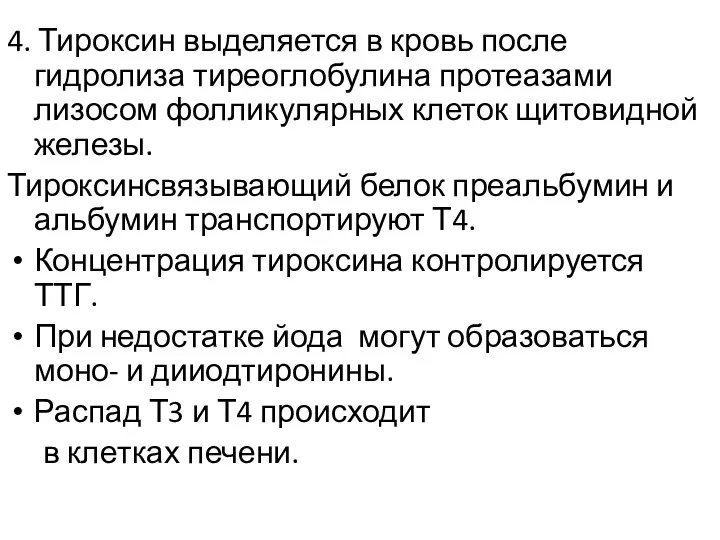 4. Тироксин выделяется в кровь после гидролиза тиреоглобулина протеазами лизосом фолликулярных клеток щитовидной железы.

Тироксинсвязывающий белок преальбумин и альбумин транспортируют Т4.

• Концентрация тироксина контролируется ТТГ.

• При недостатке йода могут образоваться моно- и дииодтиронины.

• Распад Т3 и Т4 происходит в клетках печени.